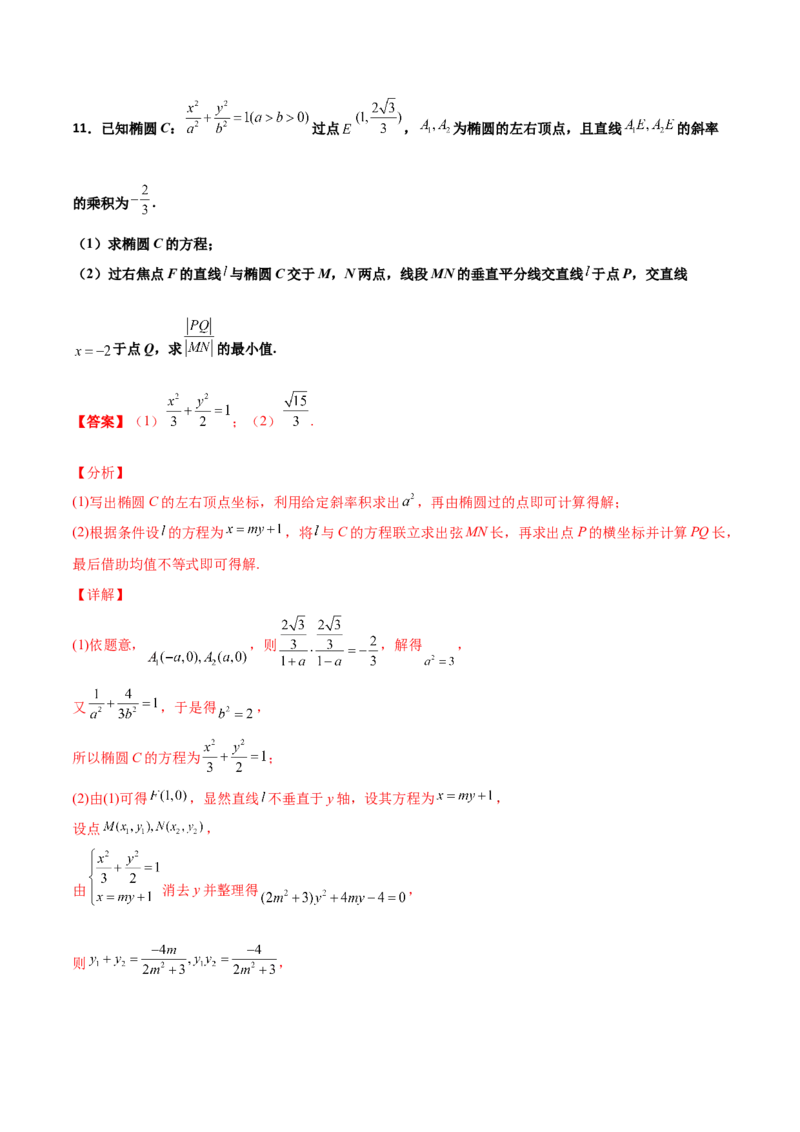 11．已知椭圆C：$\frac{x^2}{a^2}+\frac{y^2}{b^2}=1(a>b>0)$过点$E(1,\frac{2\sqrt{3}}{3})$，$A_1,A_2$为椭圆的左右顶点，且直线$A_1E,A_2E$的斜率的乘积为$-\frac{2}{3}$．

（1）求椭圆C的方程；

（2）过右焦点F的直线$l$与椭圆C交于M，N两点，线段MN的垂直平分线交直线$l$于点P，交直线$x=-2$于点Q，求$\frac{|PQ|}{|MN|}$的最小值.

【答案】（1）$\frac{x^2}{3}+\frac{y^2}{2}=1$；（2）$\frac{\sqrt{15}}{3}$．

【分析】

(1)写出椭圆C的左右顶点坐标，利用给定斜率积求出$a^2$，再由椭圆过的点即可计算得解；

(2)根据条件设$l$的方程为$x=my+1$，将$l$与C的方程联立求出弦MN长，再求出点P的横坐标并计算PQ长，最后借助均值不等式即可得解.

【详解】

(1)依题意，$A_1(-a,0),A_2(a,0)$，则$\frac{\frac{2\sqrt{3}}{3}}{1+a}\cdot\frac{\frac{2\sqrt{3}}{3}}{1-a}=-\frac{2}{3}$，解得$a^2=3$，

又$\frac{1}{a^2}+\frac{4}{3b^2}=1$，于是得$b^2=2$，

所以椭圆C的方程为$\frac{x^2}{3}+\frac{y^2}{2}=1$；

(2)由(1)可得$F(1,0)$，显然直线$l$不垂直于y轴，设其方程为$x=my+1$，

设点$M(x_1,y_1),N(x_2,y_2)$，

由$\begin{cases}\frac{x^2}{3}+\frac{y^2}{2}=1\\x=my+1\end{cases}$消去y并整理得$(2m^2+3)y^2+4my-4=0$，

则$y_1+y_2=\frac{-4m}{2m^2+3},y_1y_2=\frac{-4}{2m^2+3}$，